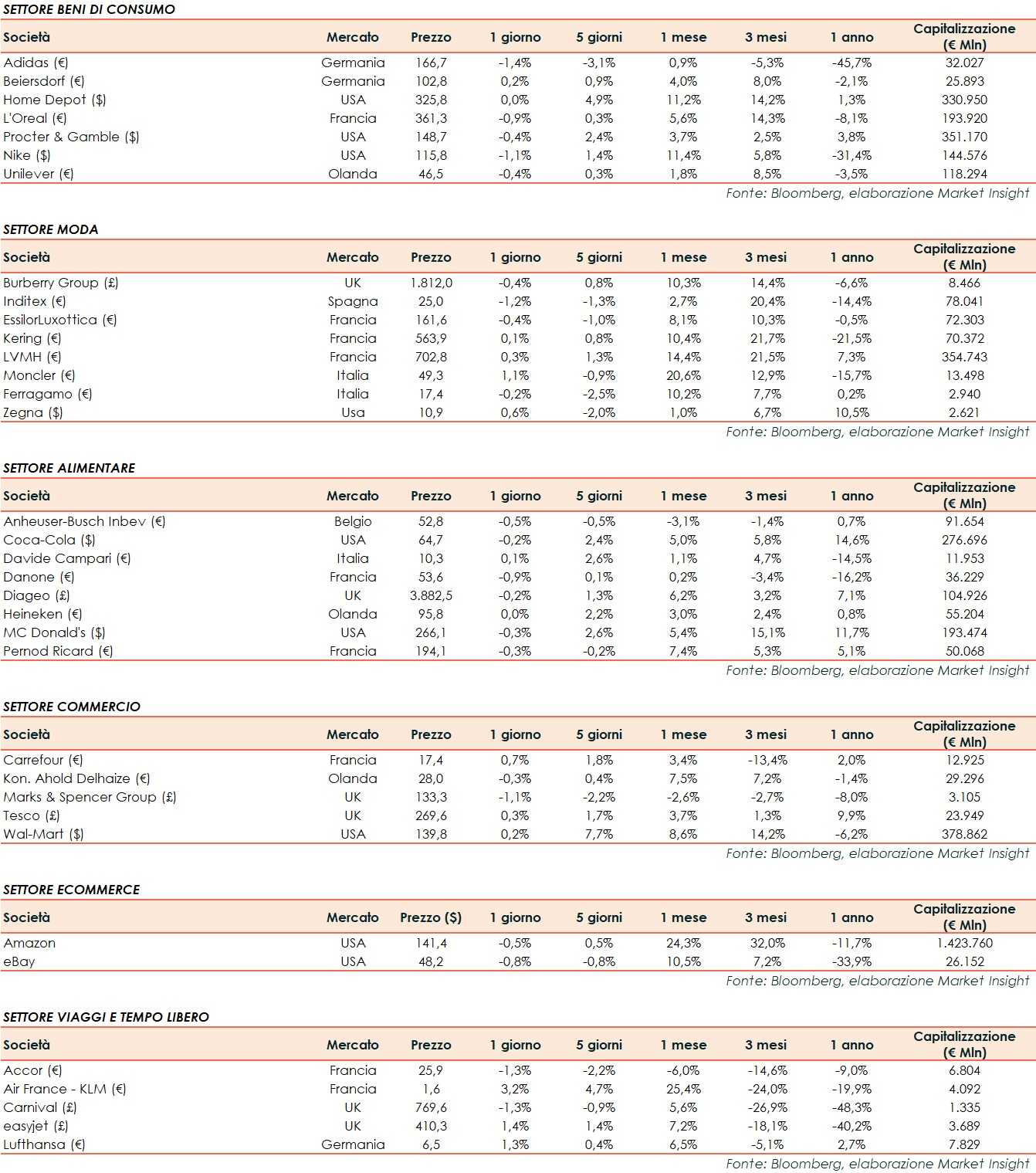 SETTORE BENI DI CONSUMO

| Società | Mercato | Prezzo | 1 giorno | 5 giorni | 1 mese | 3 mesi | 1 anno | Capitalizzazione (€ Mln) |
|---|---|---|---|---|---|---|---|---|
| Adidas (€) | Germania | 166,7 | -1,4% | -3,1% | 0,9% | -5,3% | -45,7% | 32.027 |
| Beiersdorf (€) | Germania | 102,8 | 0,2% | 0,9% | 4,0% | 8,0% | -2,1% | 25.893 |
| Home Depot ($) | USA | 325,8 | 0,0% | 4,9% | 11,2% | 14,2% | 1,3% | 330.950 |
| L'Oreal (€) | Francia | 361,3 | -0,9% | 0,3% | 5,6% | 14,3% | -8,1% | 193.920 |
| Procter & Gamble ($) | USA | 148,7 | -0,4% | 2,4% | 3,7% | 2,5% | 3,8% | 351.170 |
| Nike ($) | USA | 115,8 | -1,1% | 1,4% | 11,4% | 5,8% | -31,4% | 144.576 |
| Unilever (€) | Olanda | 46,5 | -0,4% | 0,3% | 1,8% | 8,5% | -3,5% | 118.294 |

Fonte: Bloomberg, elaborazione Market Insight

SETTORE MODA

| Società | Mercato | Prezzo | 1 giorno | 5 giorni | 1 mese | 3 mesi | 1 anno | Capitalizzazione (€ Mln) |
|---|---|---|---|---|---|---|---|---|
| Burberry Group (£) | UK | 1.812,0 | -0,4% | 0,8% | 10,3% | 14,4% | -6,6% | 8.466 |
| Inditex (€) | Spagna | 25,0 | -1,2% | -1,3% | 2,7% | 20,4% | -14,4% | 78.041 |
| EssilorLuxottica (€) | Francia | 161,6 | -0,4% | -1,0% | 8,1% | 10,3% | -0,5% | 72.303 |
| Kering (€) | Francia | 563,9 | 0,1% | 0,8% | 10,4% | 21,7% | -21,5% | 70.372 |
| LVMH (€) | Francia | 702,8 | 0,3% | 1,3% | 14,4% | 21,5% | 7,3% | 354.743 |
| Moncler (€) | Italia | 49,3 | 1,1% | -0,9% | 20,6% | 12,9% | -15,7% | 13.498 |
| Ferragamo (€) | Italia | 17,4 | -0,2% | -2,5% | 10,2% | 7,7% | 0,2% | 2.940 |
| Zegna ($) | Usa | 10,9 | 0,6% | -2,0% | 1,0% | 6,7% | 10,5% | 2.621 |

Fonte: Bloomberg, elaborazione Market Insight

SETTORE ALIMENTARE

| Società | Mercato | Prezzo | 1 giorno | 5 giorni | 1 mese | 3 mesi | 1 anno | Capitalizzazione (€ Mln) |
|---|---|---|---|---|---|---|---|---|
| Anheuser-Busch Inbev (€) | Belgio | 52,8 | -0,5% | -0,5% | -3,1% | -1,4% | 0,7% | 91.654 |
| Coca-Cola ($) | USA | 64,7 | -0,2% | 2,4% | 5,0% | 5,8% | 14,6% | 276.696 |
| Davide Campari (€) | Italia | 10,3 | 0,1% | 2,6% | 1,1% | 4,7% | -14,5% | 11.953 |
| Danone (€) | Francia | 53,6 | -0,9% | 0,1% | 0,2% | -3,4% | -16,2% | 36.229 |
| Diageo (£) | UK | 3.882,5 | -0,2% | 1,3% | 6,2% | 3,2% | 7,1% | 104.926 |
| Heineken (€) | Olanda | 95,8 | 0,0% | 2,2% | 3,0% | 2,4% | 0,8% | 55.204 |
| MC Donald's ($) | USA | 266,1 | -0,3% | 2,6% | 5,4% | 15,1% | 11,7% | 193.474 |
| Pernod Ricard (€) | Francia | 194,1 | -0,3% | -0,2% | 7,4% | 5,3% | 5,1% | 50.068 |

Fonte: Bloomberg, elaborazione Market Insight

SETTORE COMMERCIO

| Società | Mercato | Prezzo | 1 giorno | 5 giorni | 1 mese | 3 mesi | 1 anno | Capitalizzazione (€ Mln) |
|---|---|---|---|---|---|---|---|---|
| Carrefour (€) | Francia | 17,4 | 0,7% | 1,8% | 3,4% | -13,4% | 2,0% | 12.925 |
| Kon. Ahold Delhaize (€) | Olanda | 28,0 | -0,3% | 0,4% | 7,5% | 7,2% | -1,4% | 29.296 |
| Marks & Spencer Group (£) | UK | 133,3 | -1,1% | -2,2% | -2,6% | -2,7% | -8,0% | 3.105 |
| Tesco (£) | UK | 269,6 | 0,3% | 1,7% | 3,7% | 1,3% | 9,9% | 23.949 |
| Wal-Mart ($) | USA | 139,8 | 0,2% | 7,7% | 8,6% | 14,2% | -6,2% | 378.862 |

Fonte: Bloomberg, elaborazione Market Insight

SETTORE ECOMMERCE

| Società | Mercato | Prezzo ($) | 1 giorno | 5 giorni | 1 mese | 3 mesi | 1 anno | Capitalizzazione (€ Mln) |
|---|---|---|---|---|---|---|---|---|
| Amazon | USA | 141,4 | -0,5% | 0,5% | 24,3% | 32,0% | -11,7% | 1.423.760 |
| eBay | USA | 48,2 | -0,8% | -0,8% | 10,5% | 7,2% | -33,9% | 26.152 |

Fonte: Bloomberg, elaborazione Market Insight

SETTORE VIAGGI E TEMPO LIBERO

| Società | Mercato | Prezzo | 1 giorno | 5 giorni | 1 mese | 3 mesi | 1 anno | Capitalizzazione (€ Mln) |
|---|---|---|---|---|---|---|---|---|
| Accor (€) | Francia | 25,9 | -1,3% | -2,2% | -6,0% | -14,6% | -9,0% | 6.804 |
| Air France - KLM (€) | Francia | 1,6 | 3,2% | 4,7% | 25,4% | -24,0% | -19,9% | 4.092 |
| Carnival (£) | UK | 769,6 | -1,3% | -0,9% | 5,6% | -26,9% | -48,3% | 1.335 |
| easyjet (£) | UK | 410,3 | 1,4% | 1,4% | 7,2% | -18,1% | -40,2% | 3.689 |
| Lufthansa (€) | Germania | 6,5 | 1,3% | 0,4% | 6,5% | -5,1% | 2,7% | 7.829 |

Fonte: Bloomberg, elaborazione Market Insight